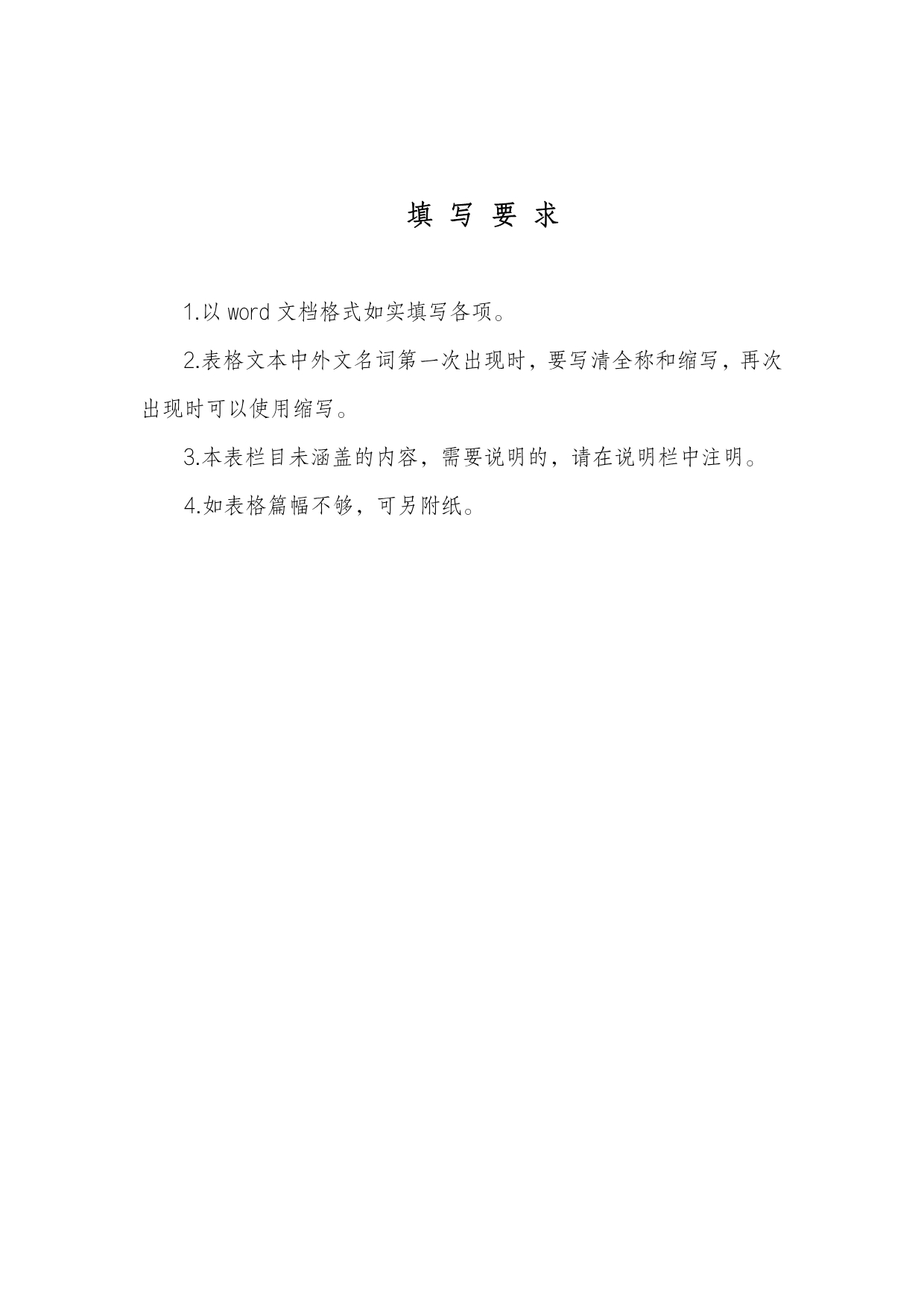 填写要求

1.以word文档格式如实填写各项。

2.表格文本中外文名词第一次出现时，要写清全称和缩写，再次出现时可以使用缩写。

3.本表栏目未涵盖的内容，需要说明的，请在说明栏中注明。

4.如表格篇幅不够，可另附纸。